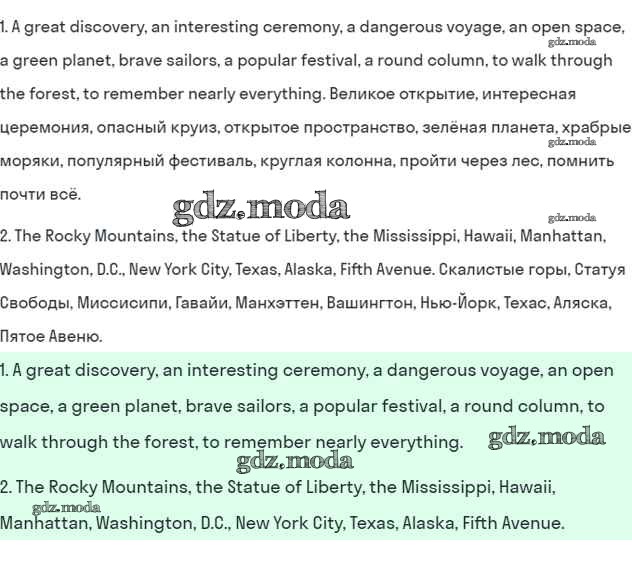 1. A great discovery, an interesting ceremony, a dangerous voyage, an open space, a green planet, brave sailors, a popular festival, a round column, to walk through the forest, to remember nearly everything. Великое открытие, интересная церемония, опасный круиз, открытое пространство, зелёная планета, храбрые моряки, популярный фестиваль, круглая колонна, пройти через лес, помнить почти всё.

gdz.moda gdz.moda gdz.moda gdz.moda

2. The Rocky Mountains, the Statue of Liberty, the Mississippi, Hawaii, Manhattan, Washington, D.C., New York City, Texas, Alaska, Fifth Avenue. Скалистые горы, Статуя Свободы, Миссисипи, Гавайи, Манхэттен, Вашингтон, Нью-Йорк, Техас, Аляска, Пятое Авеню.

1. A great discovery, an interesting ceremony, a dangerous voyage, an open space, a green planet, brave sailors, a popular festival, a round column, to walk through the forest, to remember nearly everything.

gdz.moda gdz.moda

2. The Rocky Mountains, the Statue of Liberty, the Mississippi, Hawaii, Manhattan, Washington, D.C., New York City, Texas, Alaska, Fifth Avenue.

gdz.moda